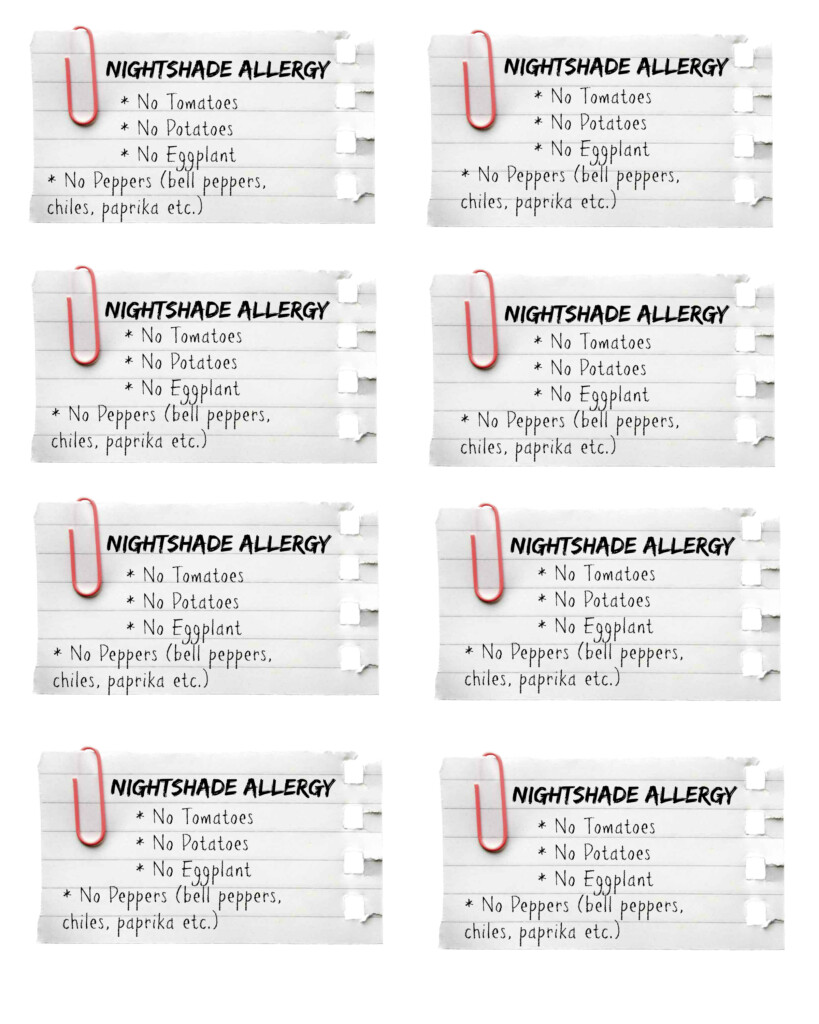 NIGHTSHADE ALLERGY
* No Tomatoes
* No Potatoes
* No Eggplant
* No Peppers (bell peppers, chiles, paprika etc.)

NIGHTSHADE ALLERGY
* No Tomatoes
* No Potatoes
* No Eggplant
* No Peppers (bell peppers, chiles, paprika etc.)

NIGHTSHADE ALLERGY
* No Tomatoes
* No Potatoes
* No Eggplant
* No Peppers (bell peppers, chiles, paprika etc.)

NIGHTSHADE ALLERGY
* No Tomatoes
* No Potatoes
* No Eggplant
* No Peppers (bell peppers, chiles, paprika etc.)

NIGHTSHADE ALLERGY
* No Tomatoes
* No Potatoes
* No Eggplant
* No Peppers (bell peppers, chiles, paprika etc.)

NIGHTSHADE ALLERGY
* No Tomatoes
* No Potatoes
* No Eggplant
* No Peppers (bell peppers, chiles, paprika etc.)

NIGHTSHADE ALLERGY
* No Tomatoes
* No Potatoes
* No Eggplant
* No Peppers (bell peppers, chiles, paprika etc.)

NIGHTSHADE ALLERGY
* No Tomatoes
* No Potatoes
* No Eggplant
* No Peppers (bell peppers, chiles, paprika etc.)